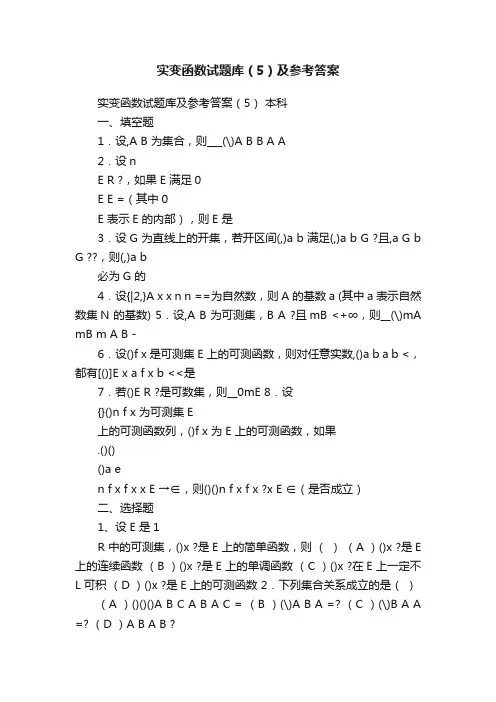 实变函数试题库（5）及参考答案

实变函数试题库及参考答案（5） 本科

一、填空题

1．设,A B 为集合，则___(\)A B B A A

2．设 n

E R ?，如果 E 满足 0

E E =（其中 0

E 表示 E 的内部），则 E 是

3．设 G 为直线上的开集，若开区间(,)a b 满足(,)a b G ?且,a G b G ??，则(,)a b

必为 G 的

4．设{|2,}A x x n n ==为自然数，则 A 的基数 a (其中 a 表示自然数集 N 的基数) 5．设,A B 为可测集，B A ?且 mB <+∞，则__(\)mA mB m A B -

6．设()f x 是可测集 E 上的可测函数，则对任意实数,()a b a b <，都有[()]E x a f x b <<是

7．若()E R ?是可数集，则__0mE 8．设

{}()n f x 为可测集 E

上的可测函数列，()f x 为 E 上的可测函数，如果

.()()

()a e

n f x f x x E →∈，则()()n f x f x ?x E ∈（是否成立）

二、选择题

1、设 E 是 1

R 中的可测集，()x ?是 E 上的简单函数，则 （ ） （A）()x ?是 E 上的连续函数 （B）()x ?是 E 上的单调函数 （C）()x ?在 E 上一定不 L 可积 （D）()x ?是 E 上的可测函数 2．下列集合关系成立的是（ ）

（A）()()()A B C A B A C = （B）(\)A B A =? （C）(\)B A A =? （D）A B A B ?